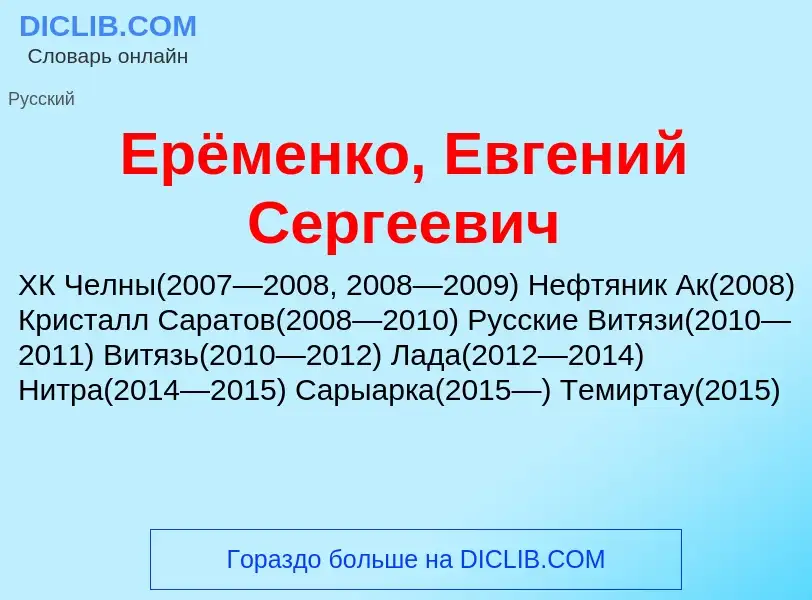 DICLIB.COM
Словарь онлайн

Русский

Ерёменко, Евгений Сергеевич

ХК Челны(2007—2008, 2008—2009) Нефтяник Ак(2008) Кристалл Саратов(2008—2010) Русские Витязи(2010—2011) Витязь(2010—2012) Лада(2012—2014) Нитра(2014—2015) Сарыарка(2015—) Темиртау(2015)

Гораздо больше на DICLIB.COM